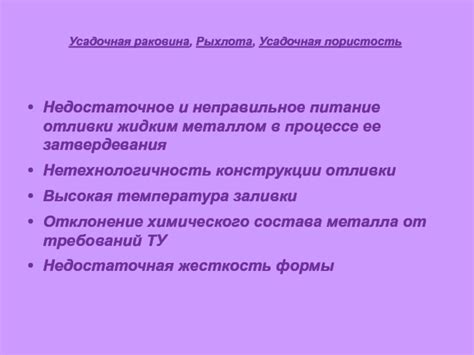 Усадочная раковина, Рыхлота, Усадочная пористость

• Недостаточное и неправильное питание отливки жидким металлом в процессе ее затвердевания
• Нетехнологичность конструкции отливки
• Высокая температура заливки
• Отклонение химического состава металла от требований ТУ
• Недостаточная жесткость формы